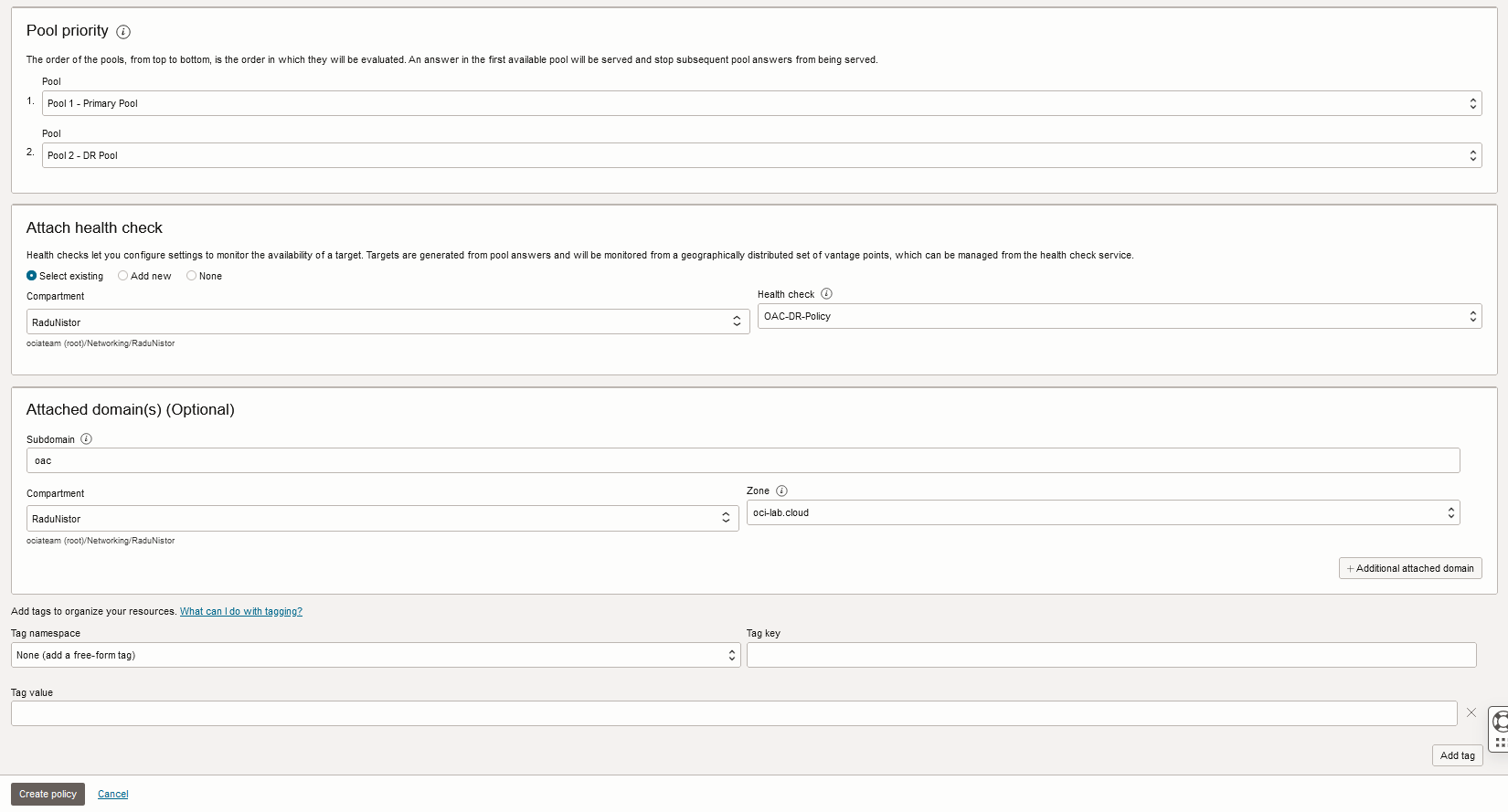 Pool priority

The order of the pools, from top to bottom, is the order in which they will be evaluated. An answer in the first available pool will be served and stop subsequent pool answers from being served.

Pool
1. Pool 1 - Primary Pool

Pool
2. Pool 2 - DR Pool

Attach health check

Health checks let you configure settings to monitor the availability of a target. Targets are generated from pool answers and will be monitored from a geographically distributed set of vantage points, which can be managed from the health check service.

Select existing Add new None

Compartment
RaduNistor
ociateam (root)/Networking/RaduNistor

Health check
OAC-DR-Policy

Attached domain(s) (Optional)

Subdomain
oac

Compartment
RaduNistor
ociateam (root)/Networking/RaduNistor

Zone
oci-lab.cloud

+ Additional attached domain

Add tags to organize your resources. What can I do with tagging?

Tag namespace
None (add a free-form tag)

Tag key

Tag value

Add tag

Create policy Cancel